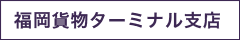 福岡貨物ターミナル支店